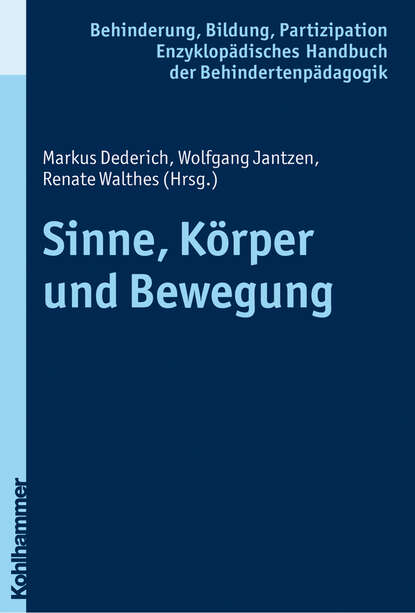 Behinderung, Bildung, Partizipation
Enzyklopädisches Handbuch
der Behindertenpädagogik

Markus Dederich, Wolfgang Jantzen, Renate Walthes (Hrsg.)

Sinne, Körper und Bewegung

Kohlhammer